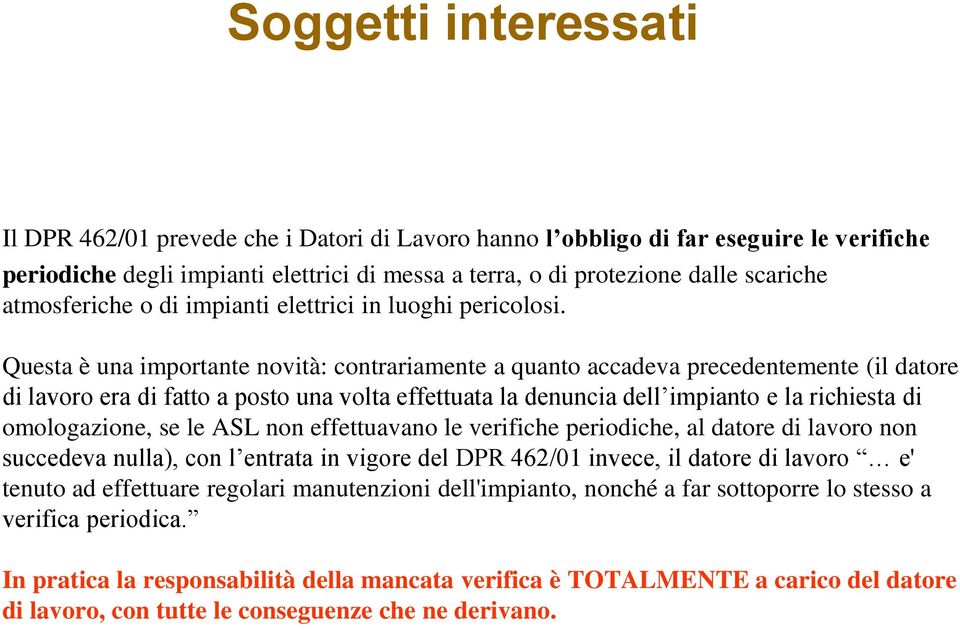 Soggetti interessati

Il DPR 462/01 prevede che i Datori di Lavoro hanno l’obbligo di far eseguire le verifiche periodiche degli impianti elettrici di messa a terra, o di protezione dalle scariche atmosferiche o di impianti elettrici in luoghi pericolosi.

Questa è una importante novità: contrariamente a quanto accadeva precedentemente (il datore di lavoro era di fatto a posto una volta effettuata la denuncia dell’impianto e la richiesta di omologazione, se le ASL non effettuavano le verifiche periodiche, al datore di lavoro non succedeva nulla), con l’entrata in vigore del DPR 462/01 invece, il datore di lavoro “… e' tenuto ad effettuare regolari manutenzioni dell'impianto, nonché a far sottoporre lo stesso a verifica periodica.”

In pratica la responsabilità della mancata verifica è TOTALMENTE a carico del datore di lavoro, con tutte le conseguenze che ne derivano.